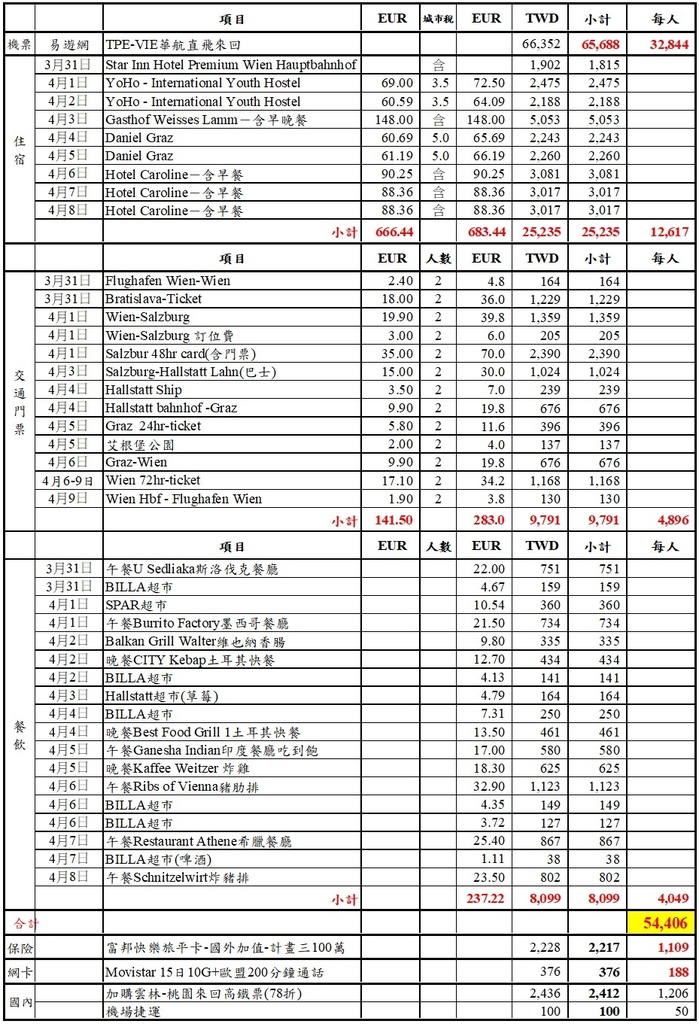 | | | 項目 | EUR | 城市稅 | EUR | TWD | 小計 | 每人 |
|---|---|---|---|---|---|---|---|---|
| 機票 | 易遊網 | TPE-VIE華航直飛來回 | | | | 66,352 | 65,688 | 32,844 |
| 住宿 | 3月31日 | Star Inn Hotel Premium Wien Hauptbahnhof | | 含 | | 1,902 | 1,815 | |
| | 4月1日 | YoHo - International Youth Hostel | 69.00 | 3.5 | 72.50 | 2,475 | 2,475 | |
| | 4月2日 | YoHo - International Youth Hostel | 60.59 | 3.5 | 64.09 | 2,188 | 2,188 | |
| | 4月3日 | Gasthof Weisses Lamm－含早晚餐 | 148.00 | 含 | 148.00 | 5,053 | 5,053 | |
| | 4月4日 | Daniel Graz | 60.69 | 5.0 | 65.69 | 2,243 | 2,243 | |
| | 4月5日 | Daniel Graz | 61.19 | 5.0 | 66.19 | 2,260 | 2,260 | |
| | 4月6日 | Hotel Caroline－含早餐 | 90.25 | 含 | 90.25 | 3,081 | 3,081 | |
| | 4月7日 | Hotel Caroline－含早餐 | 88.36 | 含 | 88.36 | 3,017 | 3,017 | |
| | 4月8日 | Hotel Caroline－含早餐 | 88.36 | 含 | 88.36 | 3,017 | 3,017 | |
| | | 小計 | 666.44 | | 683.44 | 25,235 | 25,235 | 12,617 |

| | | 項目 | EUR | 人數 | EUR | TWD | 小計 | 每人 |
|---|---|---|---|---|---|---|---|---|
| 交通門票 | 3月31日 | Flughafen Wien-Wien | 2.40 | 2 | 4.8 | 164 | 164 | |
| | 3月31日 | Bratislava-Ticket | 18.00 | 2 | 36.0 | 1,229 | 1,229 | |
| | 4月1日 | Wien-Salzburg | 19.90 | 2 | 39.8 | 1,359 | 1,359 | |
| | 4月1日 | Wien-Salzburg 訂位費 | 3.00 | 2 | 6.0 | 205 | 205 | |
| | 4月1日 | Salzbur 48hr card(含門票) | 35.00 | 2 | 70.0 | 2,390 | 2,390 | |
| | 4月3日 | Salzburg-Hallstatt Lahn(巴士) | 15.00 | 2 | 30.0 | 1,024 | 1,024 | |
| | 4月4日 | Hallstatt Ship | 3.50 | 2 | 7.0 | 239 | 239 | |
| | 4月4日 | Hallstatt bahnhof -Graz | 9.90 | 2 | 19.8 | 676 | 676 | |
| | 4月5日 | Graz 24hr-ticket | 5.80 | 2 | 11.6 | 396 | 396 | |
| | 4月5日 | 艾根堡公園 | 2.00 | 2 | 4.0 | 137 | 137 | |
| | 4月6日 | Graz-Wien | 9.90 | 2 | 19.8 | 676 | 676 | |
| | 4月6-9日 | Wien 72hr-ticket | 17.10 | 2 | 34.2 | 1,168 | 1,168 | |
| | 4月9日 | Wien Hbf - Flughafen Wien | 1.90 | 2 | 3.8 | 130 | 130 | |
| | | 小計 | 141.50 | | 283.0 | 9,791 | 9,791 | 4,896 |

| | | 項目 | EUR | 人數 | EUR | TWD | 小計 | 每人 |
|---|---|---|---|---|---|---|---|---|
| 餐飲 | 3月31日 | 午餐U Sedliaka斯洛伐克餐廳 | | | 22.00 | 751 | 751 | |
| | 3月31日 | BILLA超市 | | | 4.67 | 159 | 159 | |
| | 4月1日 | SPAR超市 | | | 10.54 | 360 | 360 | |
| | 4月1日 | 午餐Burrito Factory墨西哥餐廳 | | | 21.50 | 734 | 734 | |
| | 4月2日 | Balkan Grill Walter維也納香腸 | | | 9.80 | 335 | 335 | |
| | 4月2日 | 晚餐CITY Kebap土耳其快餐 | | | 12.70 | 434 | 434 | |
| | 4月2日 | BILLA超市 | | | 4.13 | 141 | 141 | |
| | 4月3日 | Hallstatt超市(草莓) | | | 4.79 | 164 | 164 | |
| | 4月4日 | BILLA超市 | | | 7.31 | 250 | 250 | |
| | 4月4日 | 晚餐Best Food Grill 1土耳其快餐 | | | 13.50 | 461 | 461 | |
| | 4月5日 | 午餐Ganesha Indian印度餐廳吃到飽 | | | 17.00 | 580 | 580 | |
| | 4月5日 | 晚餐Kaffee Weitzer 炸雞 | | | 18.30 | 625 | 625 | |
| | 4月6日 | 午餐Ribs of Vienna豬肋排 | | | 32.90 | 1,123 | 1,123 | |
| | 4月6日 | BILLA超市 | | | 4.35 | 149 | 149 | |
| | 4月6日 | BILLA超市 | | | 3.72 | 127 | 127 | |
| | 4月7日 | 午餐Restaurant Athene希臘餐廳 | | | 25.40 | 867 | 867 | |
| | 4月7日 | BILLA超市(啤酒) | | | 1.11 | 38 | 38 | |
| | 4月8日 | 午餐Schnitzelwirt炸豬排 | | | 23.50 | 802 | 802 | |
| | | 小計 | | | 237.22 | 8,099 | 8,099 | 4,049 |
| 合計 | | | | | | | | 54,406 |
| 保險 | | 富邦快樂旅平卡-國外加值-計畫三100萬 | | | | 2,228 | 2,217 | 1,109 |
| 網卡 | | Movistar 15日10G+歐盟200分鐘通話 | | | | 376 | 376 | 188 |
| 國內 | | 加購雲林-桃園來回高鐵票(78折) | | | | 2,436 | 2,412 | 1,206 |
| | | 機場捷運 | | | | 100 | 100 | 50 |